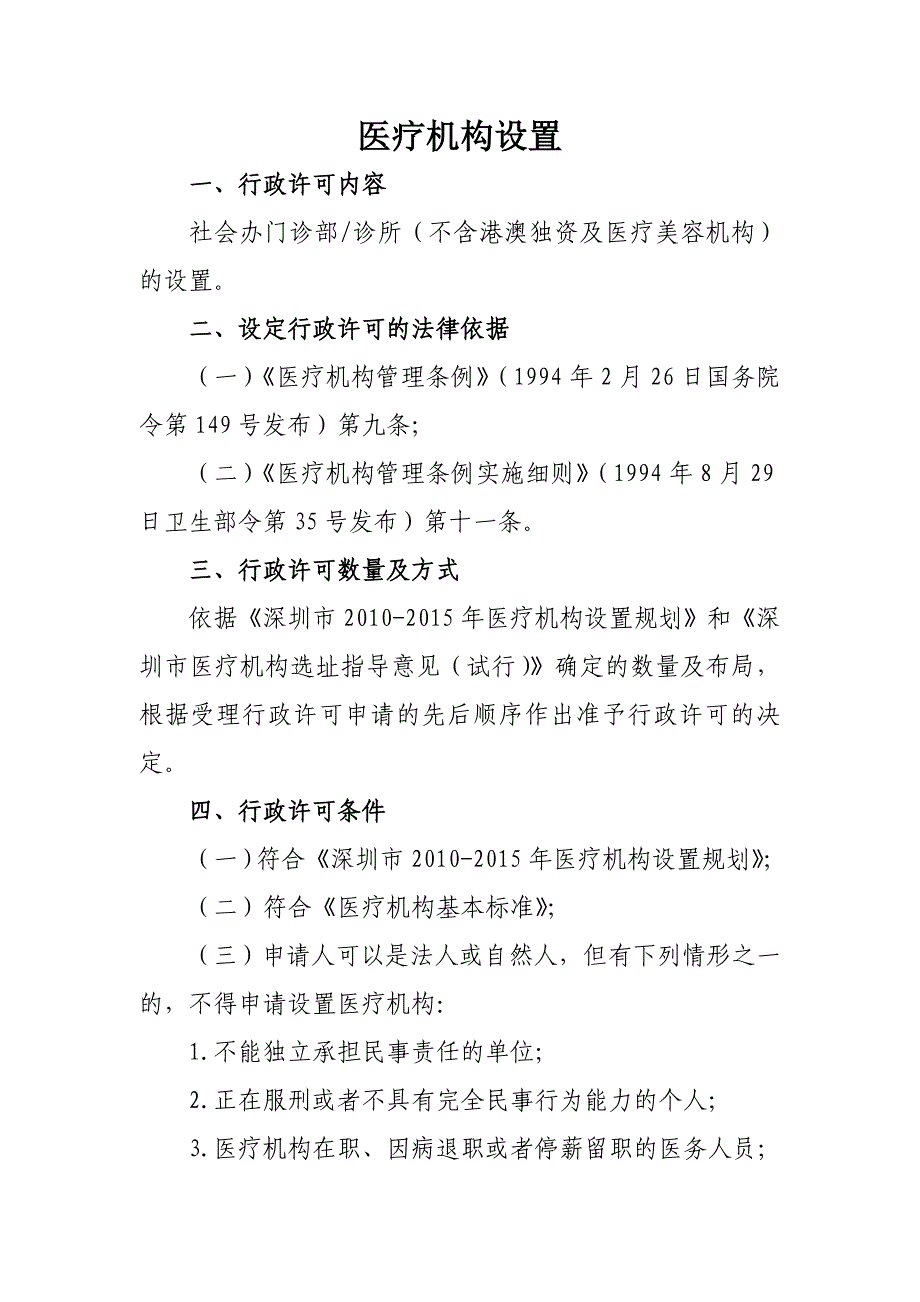 医疗机构设置

一、行政许可内容

社会办门诊部/诊所（不含港澳独资及医疗美容机构）的设置。

二、设定行政许可的法律依据

（一）《医疗机构管理条例》（1994 年 2 月 26 日国务院令第 149 号发布）第九条;

（二）《医疗机构管理条例实施细则》（1994 年 8 月 29 日卫生部令第 35 号发布）第十一条。

三、行政许可数量及方式

依据《深圳市 2010-2015 年医疗机构设置规划》和《深圳市医疗机构选址指导意见（试行）》确定的数量及布局，根据受理行政许可申请的先后顺序作出准予行政许可的决定。

四、行政许可条件

（一）符合《深圳市 2010-2015 年医疗机构设置规划》;

（二）符合《医疗机构基本标准》;

（三）申请人可以是法人或自然人，但有下列情形之一的，不得申请设置医疗机构:

1.不能独立承担民事责任的单位;

2.正在服刑或者不具有完全民事行为能力的个人;

3.医疗机构在职、因病退职或者停薪留职的医务人员;